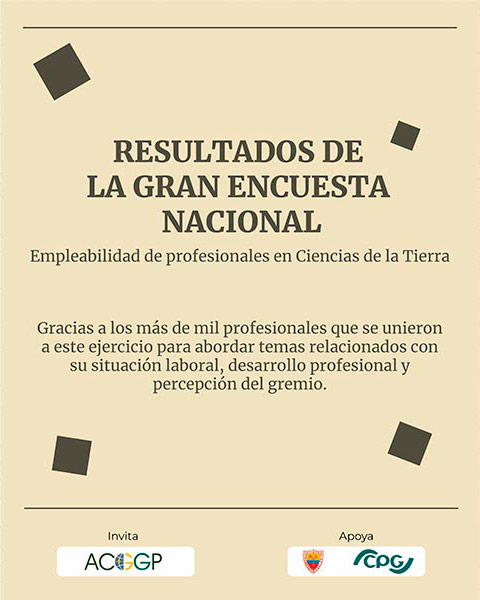 RESULTADOS DE LA GRAN ENCUESTA NACIONAL

Empleabilidad de profesionales en Ciencias de la Tierra

Gracias a los más de mil profesionales que se unieron a este ejercicio para abordar temas relacionados con su situación laboral, desarrollo profesional y percepción del gremio.

Invita

ACGGP

Apoya

CPG